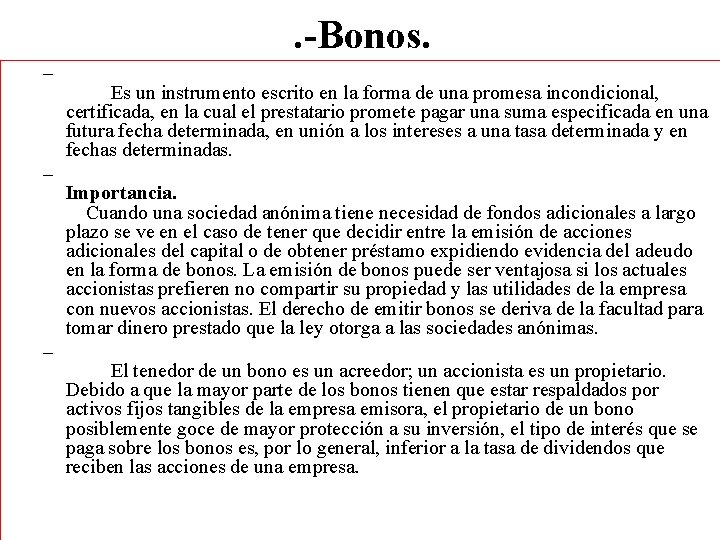 .-Bonos.

–

Es un instrumento escrito en la forma de una promesa incondicional, certificada, en la cual el prestatario promete pagar una suma especificada en una futura fecha determinada, en unión a los intereses a una tasa determinada y en fechas determinadas.

–

**Importancia.**
Cuando una sociedad anónima tiene necesidad de fondos adicionales a largo plazo se ve en el caso de tener que decidir entre la emisión de acciones adicionales del capital o de obtener préstamo expidiendo evidencia del adeudo en la forma de bonos. La emisión de bonos puede ser ventajosa si los actuales accionistas prefieren no compartir su propiedad y las utilidades de la empresa con nuevos accionistas. El derecho de emitir bonos se deriva de la facultad para tomar dinero prestado que la ley otorga a las sociedades anónimas.

–

El tenedor de un bono es un acreedor; un accionista es un propietario. Debido a que la mayor parte de los bonos tienen que estar respaldados por activos fijos tangibles de la empresa emisora, el propietario de un bono posiblemente goce de mayor protección a su inversión, el tipo de interés que se paga sobre los bonos es, por lo general, inferior a la tasa de dividendos que reciben las acciones de una empresa.